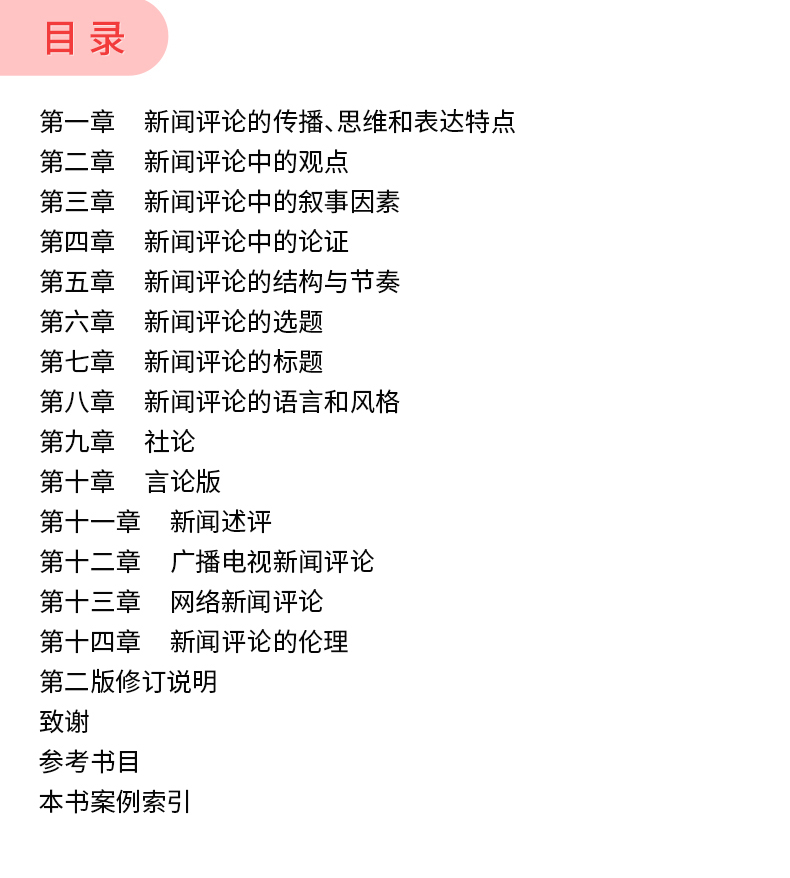 目 录

第一章 新闻评论的传播、思维和表达特点
第二章 新闻评论中的观点
第三章 新闻评论中的叙事因素
第四章 新闻评论中的论证
第五章 新闻评论的结构与节奏
第六章 新闻评论的选题
第七章 新闻评论的标题
第八章 新闻评论的语言和风格
第九章 社论
第十章 言论版
第十一章 新闻述评
第十二章 广播电视新闻评论
第十三章 网络新闻评论
第十四章 新闻评论的伦理
第二版修订说明
致谢
参考书目
本书案例索引